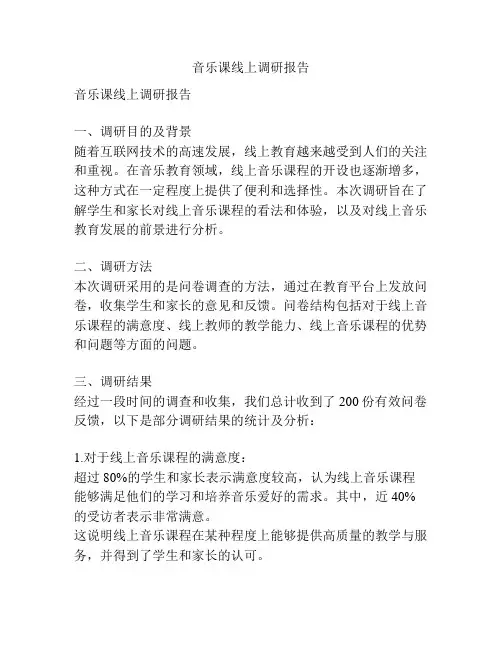 音乐课线上调研报告

音乐课线上调研报告

一、调研目的及背景
随着互联网技术的高速发展，线上教育越来越受到人们的关注和重视。在音乐教育领域，线上音乐课程的开设也逐渐增多，这种方式在一定程度上提供了便利和选择性。本次调研旨在了解学生和家长对线上音乐课程的看法和体验，以及对线上音乐教育发展的前景进行分析。

二、调研方法
本次调研采用的是问卷调查的方法，通过在教育平台上发放问卷，收集学生和家长的意见和反馈。问卷结构包括对于线上音乐课程的满意度、线上教师的教学能力、线上音乐课程的优势和问题等方面的问题。

三、调研结果
经过一段时间的调查和收集，我们总计收到了 200 份有效问卷反馈，以下是部分调研结果的统计及分析：

1.对于线上音乐课程的满意度：
超过 80%的学生和家长表示满意度较高，认为线上音乐课程能够满足他们的学习和培养音乐爱好的需求。其中，近 40%的受访者表示非常满意。
这说明线上音乐课程在某种程度上能够提供高质量的教学与服务，并得到了学生和家长的认可。